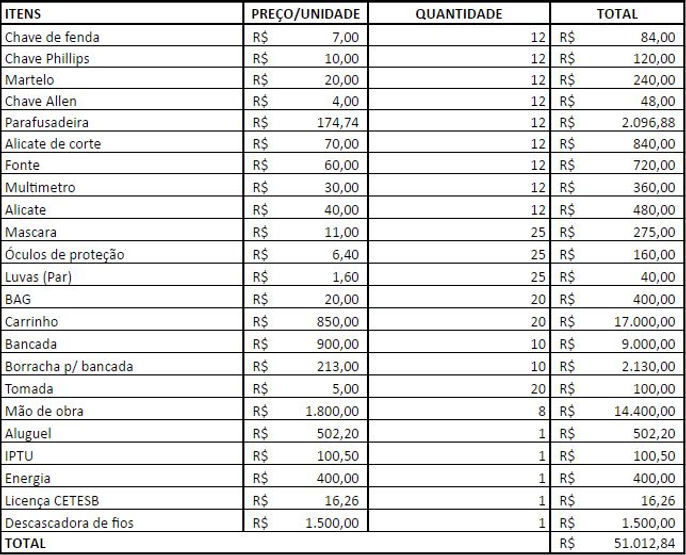 | ITENS | PREÇO/UNIDADE | QUANTIDADE | TOTAL |
|---|---|---|---|
| Chave de fenda | R$ 7,00 | 12 | R$ 84,00 |
| Chave Phillips | R$ 10,00 | 12 | R$ 120,00 |
| Martelo | R$ 20,00 | 12 | R$ 240,00 |
| Chave Allen | R$ 4,00 | 12 | R$ 48,00 |
| Parafusadeira | R$ 174,74 | 12 | R$ 2.096,88 |
| Alicate de corte | R$ 70,00 | 12 | R$ 840,00 |
| Fonte | R$ 60,00 | 12 | R$ 720,00 |
| Multimetro | R$ 30,00 | 12 | R$ 360,00 |
| Alicate | R$ 40,00 | 12 | R$ 480,00 |
| Mascara | R$ 11,00 | 25 | R$ 275,00 |
| Óculos de proteção | R$ 6,40 | 25 | R$ 160,00 |
| Luvas (Par) | R$ 1,60 | 25 | R$ 40,00 |
| BAG | R$ 20,00 | 20 | R$ 400,00 |
| Carrinho | R$ 850,00 | 20 | R$ 17.000,00 |
| Bancada | R$ 900,00 | 10 | R$ 9.000,00 |
| Borracha p/ bancada | R$ 213,00 | 10 | R$ 2.130,00 |
| Tomada | R$ 5,00 | 20 | R$ 100,00 |
| Mão de obra | R$ 1.800,00 | 8 | R$ 14.400,00 |
| Aluguel | R$ 502,20 | 1 | R$ 502,20 |
| IPTU | R$ 100,50 | 1 | R$ 100,50 |
| Energia | R$ 400,00 | 1 | R$ 400,00 |
| Licença CETESB | R$ 16,26 | 1 | R$ 16,26 |
| Descascadora de fios | R$ 1.500,00 | 1 | R$ 1.500,00 |
| TOTAL | | | R$ 51.012,84 |